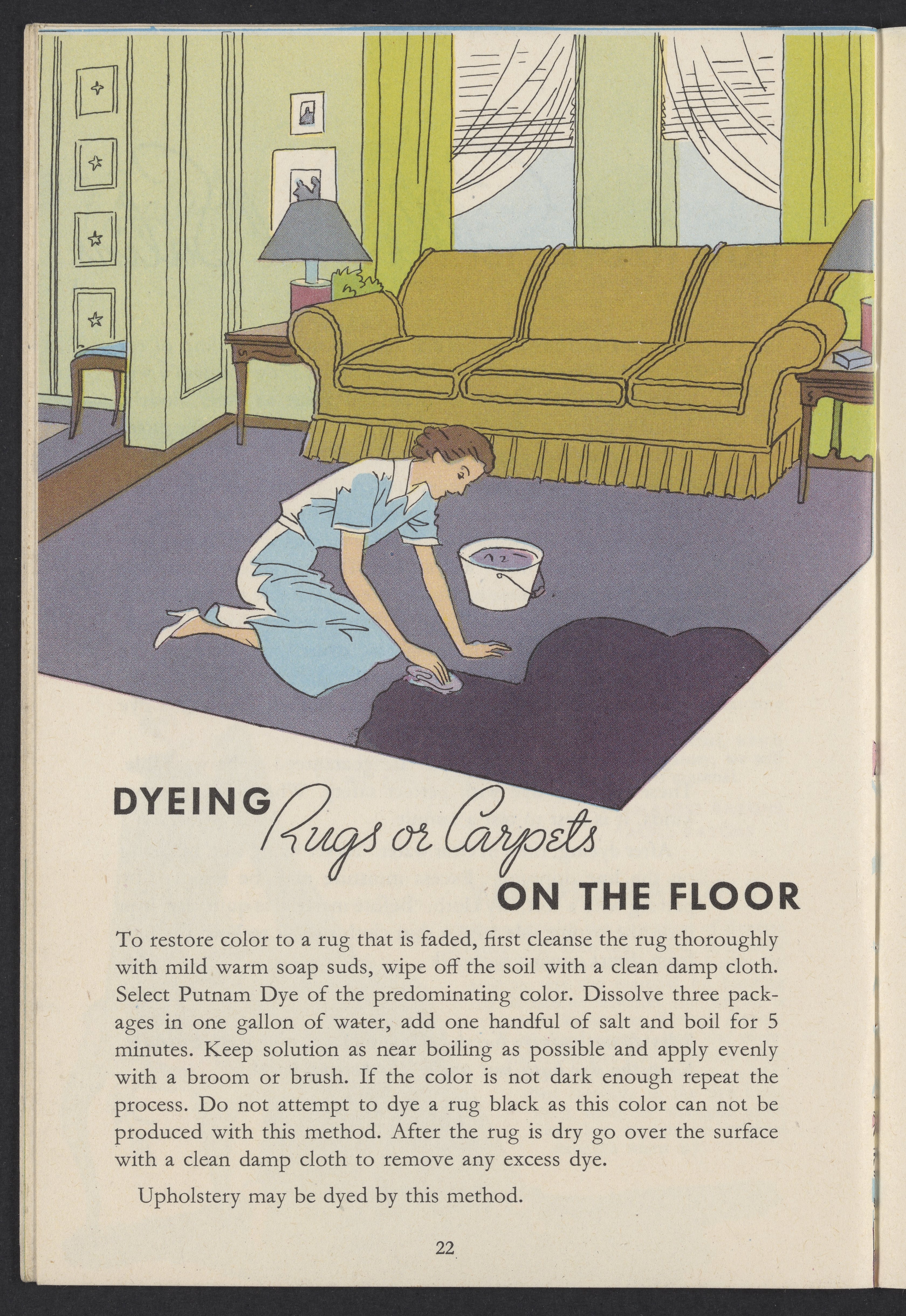 DYEING Rugs or Carpets ON THE FLOOR

To restore color to a rug that is faded, first cleanse the rug thoroughly with mild warm soap suds, wipe off the soil with a clean damp cloth. Select Putnam Dye of the predominating color. Dissolve three packages in one gallon of water, add one handful of salt and boil for 5 minutes. Keep solution as near boiling as possible and apply evenly with a broom or brush. If the color is not dark enough repeat the process. Do not attempt to dye a rug black as this color can not be produced with this method. After the rug is dry go over the surface with a clean damp cloth to remove any excess dye.

Upholstery may be dyed by this method.

22